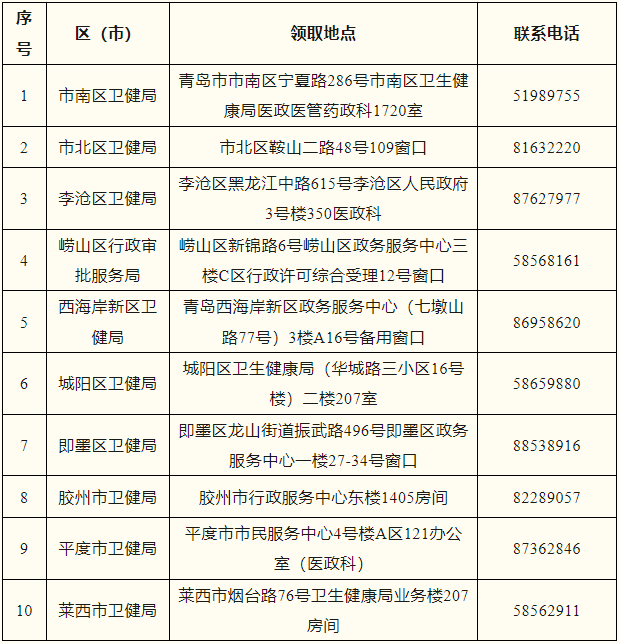 | 序号 | 区（市） | 领取地点 | 联系电话 |
|---|---|---|---|
| 1 | 市南区卫健局 | 青岛市市南区宁夏路286号市南区卫生健康局医政医管药政科1720室 | 51989755 |
| 2 | 市北区卫健局 | 市北区鞍山二路48号109窗口 | 81632220 |
| 3 | 李沧区卫健局 | 李沧区黑龙江中路615号李沧区人民政府3号楼350医政科 | 87627977 |
| 4 | 崂山区行政审批服务局 | 崂山区新锦路6号崂山区政务服务中心三楼C区行政许可综合受理12号窗口 | 58568161 |
| 5 | 西海岸新区卫健局 | 青岛西海岸新区政务服务中心（七墩山路77号）3楼A16号备用窗口 | 86958620 |
| 6 | 城阳区卫健局 | 城阳区卫生健康局（华城路三小区16号楼）二楼207室 | 58659880 |
| 7 | 即墨区卫健局 | 即墨区龙山街道振武路496号即墨区政务服务中心一楼27-34号窗口 | 88538916 |
| 8 | 胶州市卫健局 | 胶州市行政服务中心东楼1405房间 | 82289057 |
| 9 | 平度市卫健局 | 平度市市民服务中心4号楼A区121办公室（医政科） | 87362846 |
| 10 | 莱西市卫健局 | 莱西市烟台路76号卫生健康局业务楼207房间 | 58562911 |